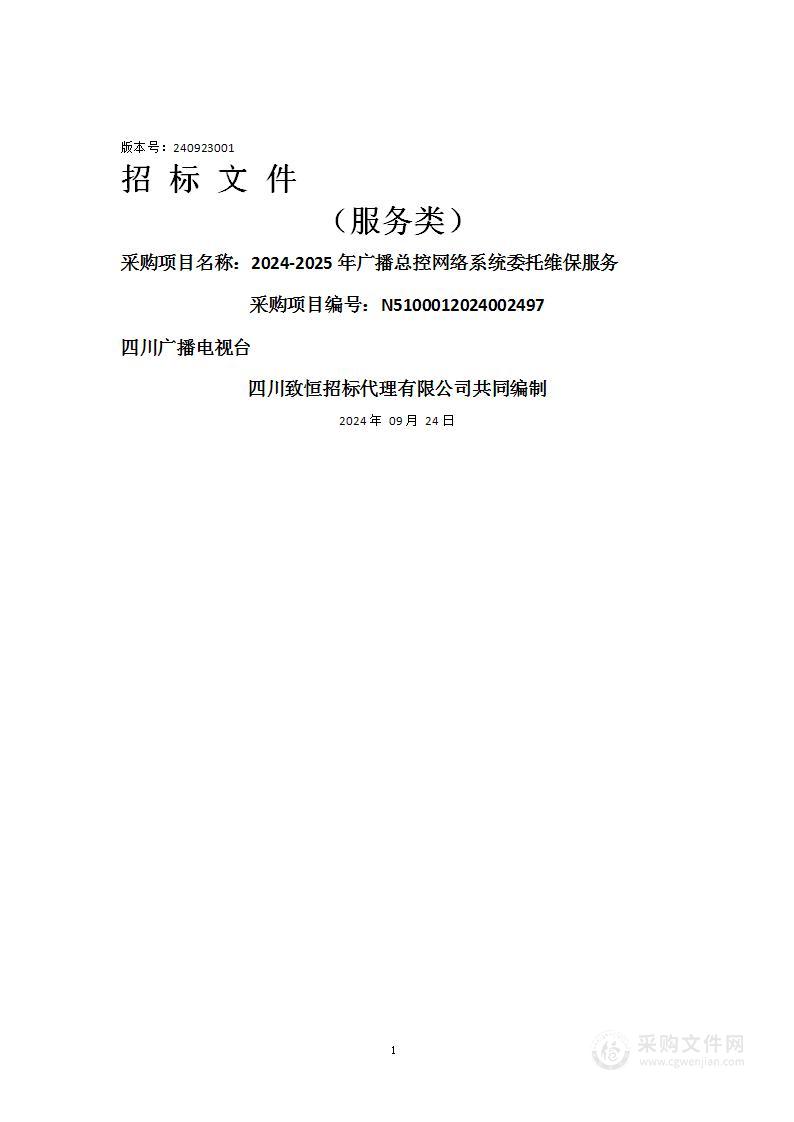 版本号：240923001

招 标 文 件

（服务类）

采购项目名称：2024-2025 年广播总控网络系统委托维保服务

采购项目编号：N5100012024002497

四川广播电视台

四川致恒招标代理有限公司共同编制

2024 年 09 月 24 日

1

采购文件网
www.cgwenjian.com